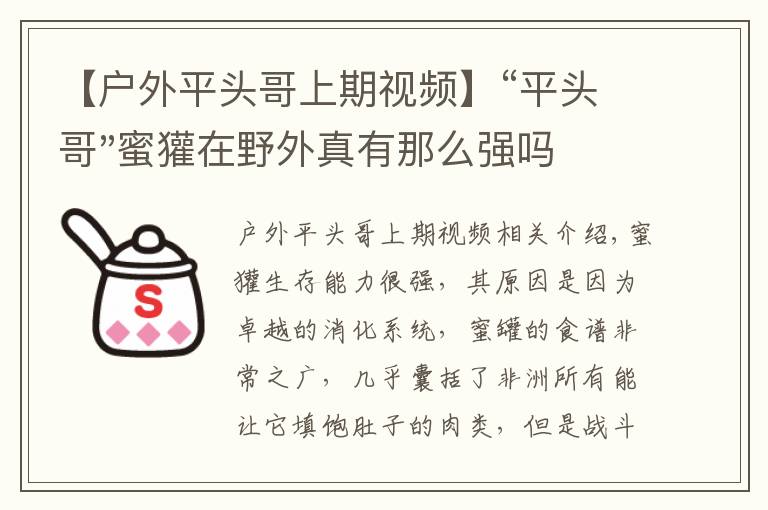 【户外平头哥上期视频】“平头哥”蜜獾在野外真有那么强吗

S

户外平头哥上期视频相关介绍，蜜獾生存能力很强，其原因是因为卓越的消化系统，蜜罐的食谱非常之广，几乎囊括了非洲所有能让它填饱肚子的肉类，但是战斗